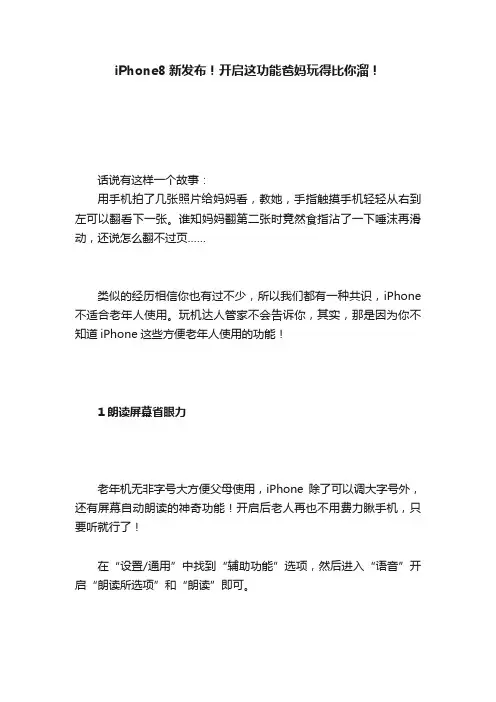 iPhone8 新发布！开启这功能爸妈玩得比你溜！

话说有这样一个故事：

用手机拍了几张照片给妈妈看，教她，手指触摸手机轻轻从右到左可以翻看下一张。谁知妈妈翻第二张时竟然食指沾了一下唾沫再滑动，还说怎么翻不过页……

类似的经历相信你也有过不少，所以我们都有一种共识，iPhone 不适合老年人使用。玩机达人管家不会告诉你，其实，那是因为你不知道 iPhone 这些方便老年人使用的功能！

1 朗读屏幕省眼力

老年机无非字号大方便父母使用，iPhone 除了可以调大字号外，还有屏幕自动朗读的神奇功能！开启后老人再也不用费力瞅手机，只要听就行了！

在“设置/通用”中找到“辅助功能”选项，然后进入“语音”开启“朗读所选项”和“朗读”即可。